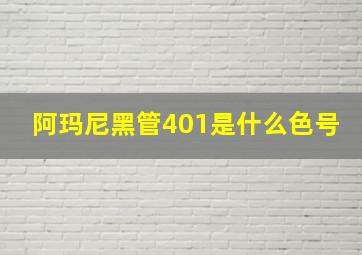 阿玛尼黑管401是什么色号